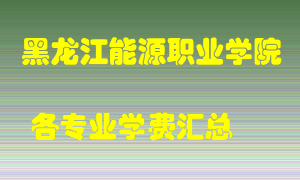 黑龙江能源职业学院

各专业学费汇总